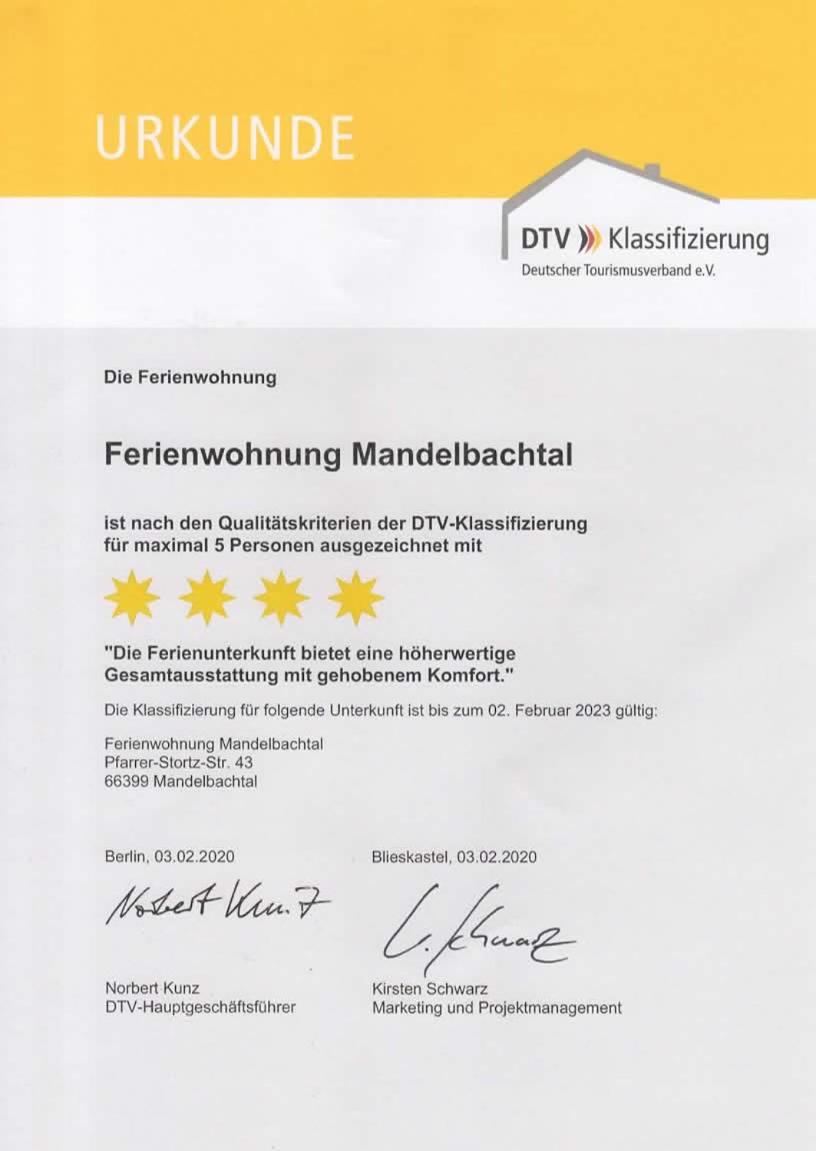 URKUNDE

DTV Klassifizierung
Deutscher Tourismusverband e.V.

Die Ferienwohnung

Ferienwohnung Mandelbachtal

ist nach den Qualitätskriterien der DTV-Klassifizierung für maximal 5 Personen ausgezeichnet mit

"Die Ferienunterkunft bietet eine höherwertige Gesamtausstattung mit gehobenem Komfort."

Die Klassifizierung für folgende Unterkunft ist bis zum 02. Februar 2023 gültig:

Ferienwohnung Mandelbachtal
Pfarrer-Stortz-Str. 43
66399 Mandelbachtal

Berlin, 03.02.2020

Norbert Kunz

Norbert Kunz
DTV-Hauptgeschäftsführer

Blieskastel, 03.02.2020

K. Schwarz

Kirsten Schwarz
Marketing und Projektmanagement